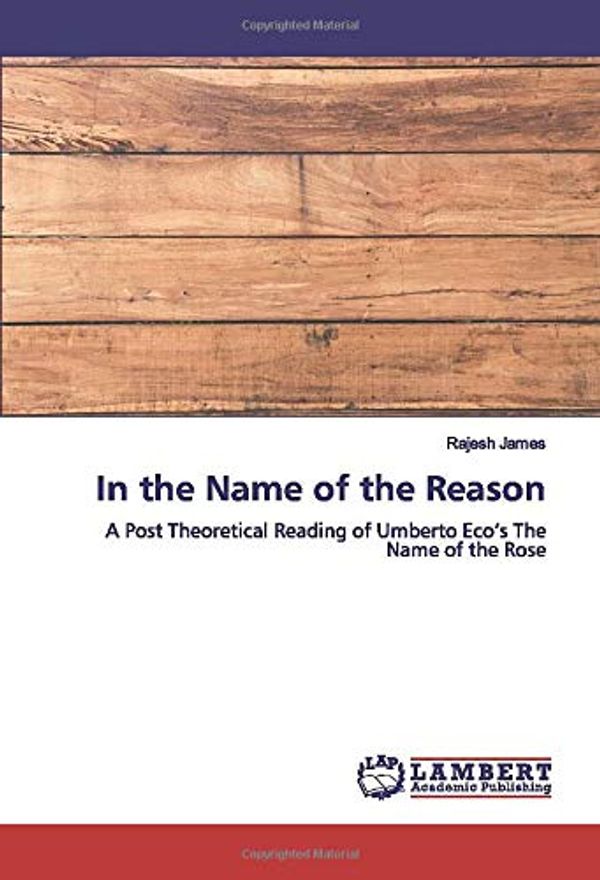 Copyrighted Material

Rajesh James

In the Name of the Reason

A Post Theoretical Reading of Umberto Eco's The Name of the Rose

LAP

LAMBERT
Academic Publishing

Copyrighted Material